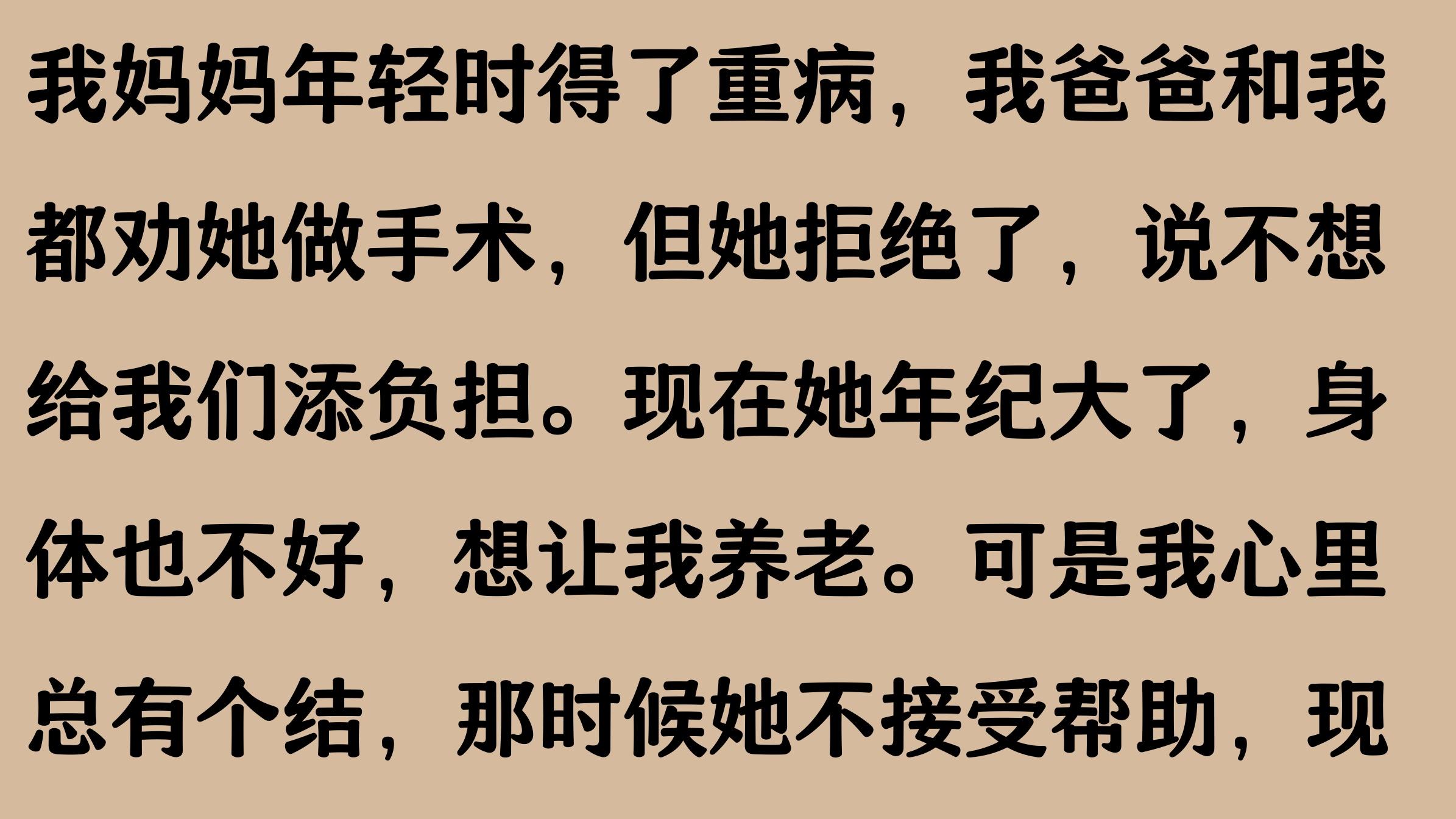 我妈妈年轻时得了重病，我爸爸和我都劝她做手术，但她拒绝了，说不想给我们添负担。现在她年纪大了，身体也不好，想让我养老。可是我心里总有个结，那时候她不接受帮助，现